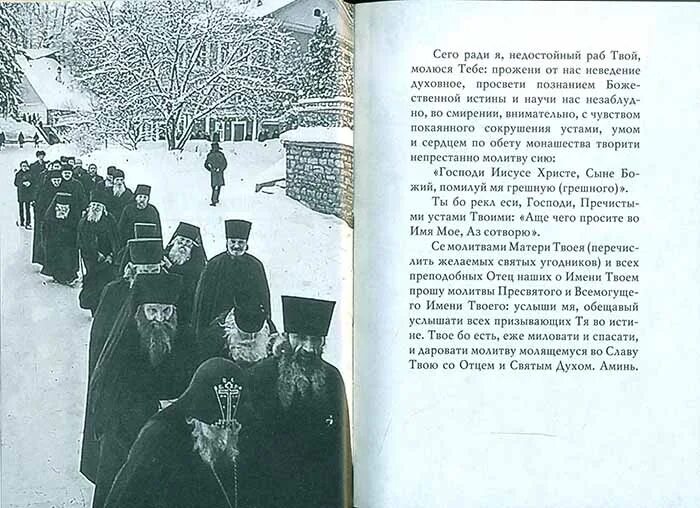 Сего ради я, недостойный раб Твой, молюся Тебе: прожени от нас неведение духовное, просвети познанием Божественной истины и научи нас незаблудно, во смирении, внимательно, с чувством покаянного сокрушения устами, умом и сердцем по обету монашества творити непрестанно молитву сию:

«Господи Иисусе Христе, Сыне Божий, помилуй мя грешную (грешного)».

Ты бо рекл еси, Господи, Пречистыми устами Твоими: «Аще чего просите во Имя Мое, Аз сотворю».

Се молитвами Матери Твоея (перечислить желаемых святых угодников) и всех преподобных Отец наших о Имени Твоем прошу молитвы Пресвятого и Всемогущего Имени Твоего: услыши мя, обещавый услышати всех призывающих Тя во истине. Твое бо есть, еже миловати и спасати, и даровати молитву молящемуся во Славу Твою со Отцем и Святым Духом. Аминь.